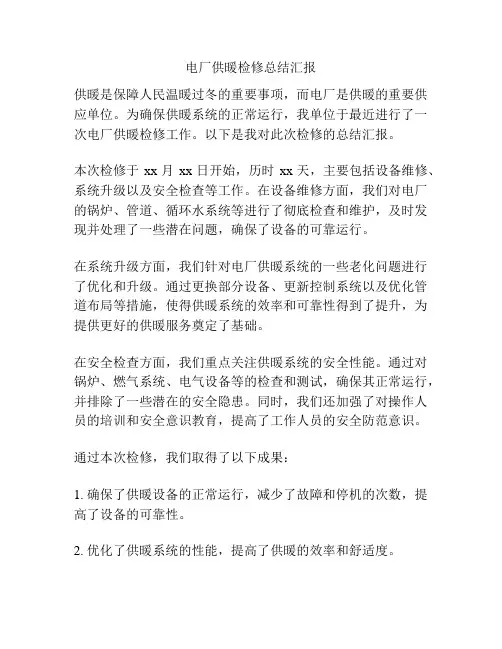 电厂供暖检修总结汇报

供暖是保障人民温暖过冬的重要事项，而电厂是供暖的重要供应单位。为确保供暖系统的正常运行，我单位于最近进行了一次电厂供暖检修工作。以下是我对此次检修的总结汇报。

本次检修于 xx 月 xx 日开始，历时 xx 天，主要包括设备维修、系统升级以及安全检查等工作。在设备维修方面，我们对电厂的锅炉、管道、循环水系统等进行了彻底检查和维护，及时发现并处理了一些潜在问题，确保了设备的可靠运行。

在系统升级方面，我们针对电厂供暖系统的一些老化问题进行了优化和升级。通过更换部分设备、更新控制系统以及优化管道布局等措施，使得供暖系统的效率和可靠性得到了提升，为提供更好的供暖服务奠定了基础。

在安全检查方面，我们重点关注供暖系统的安全性能。通过对锅炉、燃气系统、电气设备等的检查和测试，确保其正常运行，并排除了一些潜在的安全隐患。同时，我们还加强了对操作人员的培训和安全意识教育，提高了工作人员的安全防范意识。

通过本次检修，我们取得了以下成果：

1. 确保了供暖设备的正常运行，减少了故障和停机的次数，提高了设备的可靠性。

2. 优化了供暖系统的性能，提高了供暖的效率和舒适度。